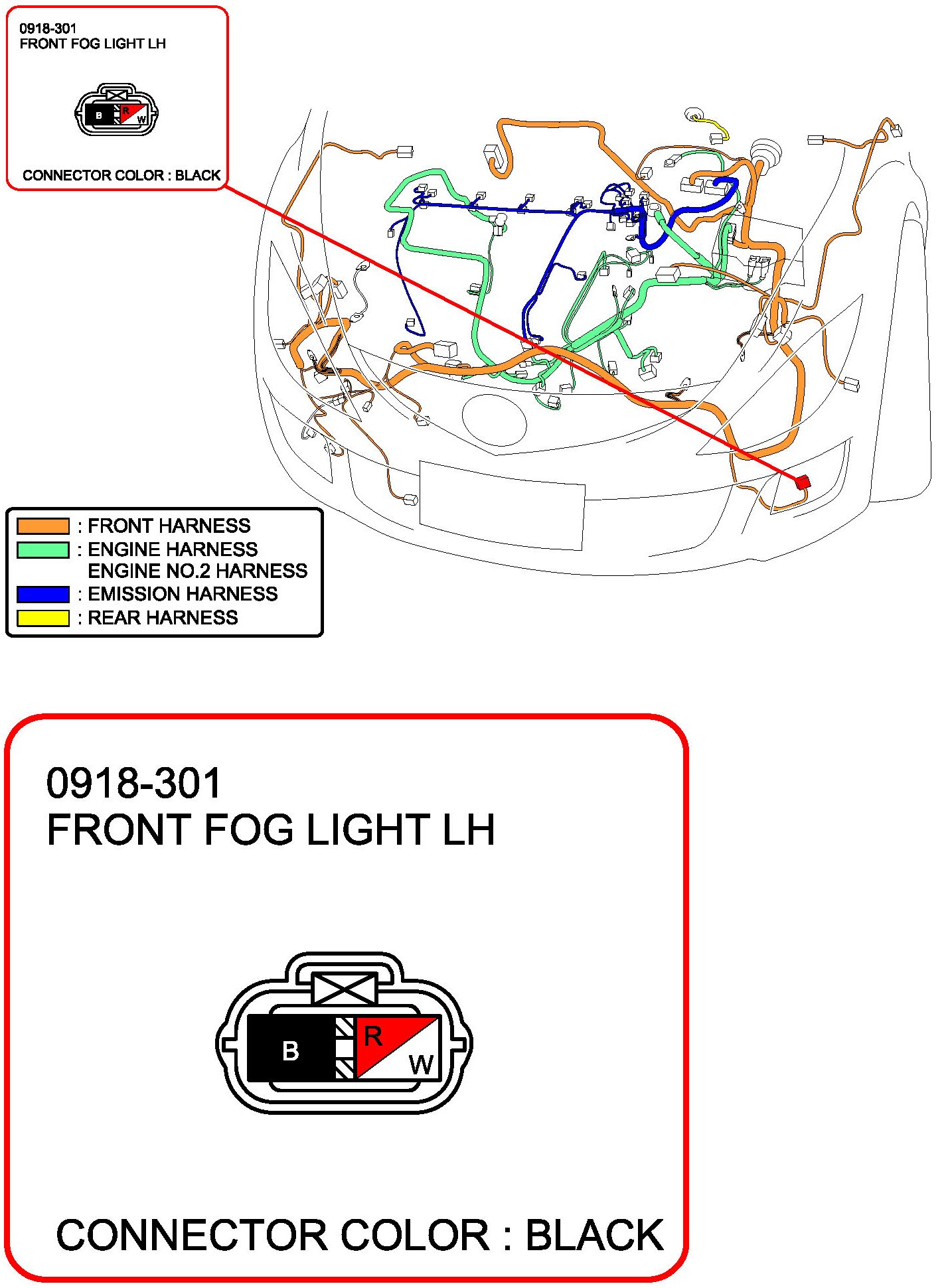 0918-301
FRONT FOG LIGHT LH

B R W

CONNECTOR COLOR : BLACK

: FRONT HARNESS
: ENGINE HARNESS
ENGINE NO.2 HARNESS
: EMISSION HARNESS
: REAR HARNESS

0918-301
FRONT FOG LIGHT LH

B R W

CONNECTOR COLOR : BLACK